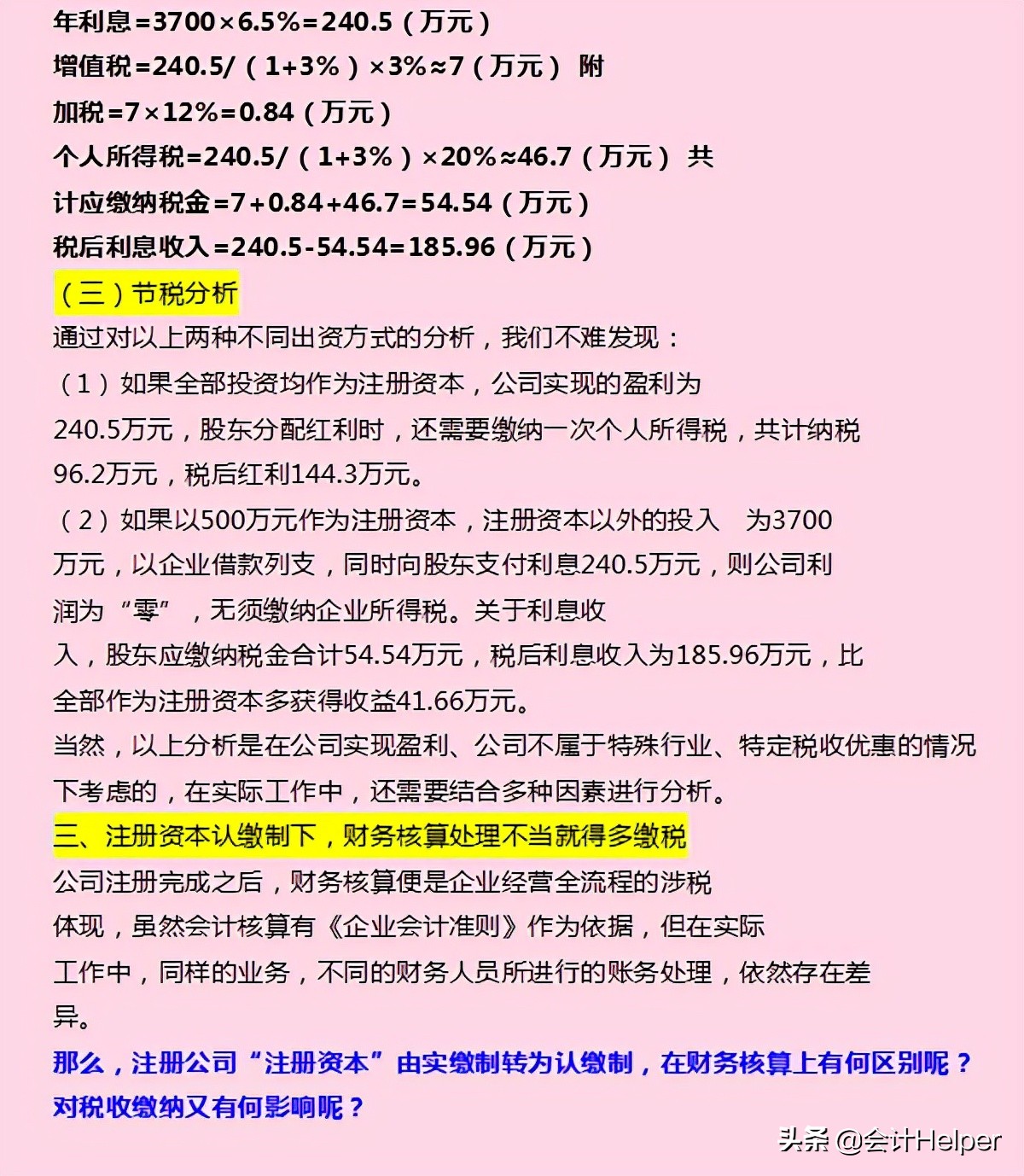 年利息=3700×6.5%=240.5（万元）
增值税=240.5/（1+3%）×3%≈7（万元） 附
加税=7×12%=0.84（万元）
个人所得税=240.5/（1+3%）×20%≈46.7（万元） 共
计应缴纳税金=7+0.84+46.7=54.54（万元）
税后利息收入=240.5-54.54=185.96（万元）
（三）节税分析
通过对以上两种不同出资方式的分析，我们不难发现：
（1）如果全部投资均作为注册资本，公司实现的盈利为240.5万元，股东分配红利时，还需要缴纳一次个人所得税，共计纳税96.2万元，税后红利144.3万元。
（2）如果以500万元作为注册资本，注册资本以外的投入 为3700万元，以企业借款列支，同时向股东支付利息240.5万元，则公司利润为“零”，无须缴纳企业所得税。关于利息收入，股东应缴纳税金合计54.54万元，税后利息收入为185.96万元，比全部作为注册资本多获得收益41.66万元。
当然，以上分析是在公司实现盈利、公司不属于特殊行业、特定税收优惠的情况下考虑的，在实际工作中，还需要结合多种因素进行分析。
三、注册资本认缴制下，财务核算处理不当就得多缴税
公司注册完成之后，财务核算便是企业经营全流程的涉税体现，虽然会计核算有《企业会计准则》作为依据，但在实际工作中，同样的业务，不同的财务人员所进行的账务处理，依然存在差异。
那么，注册公司“注册资本”由实缴制转为认缴制，在财务核算上有何区别呢？对税收缴纳又有何影响呢？
头条 @会计Helper